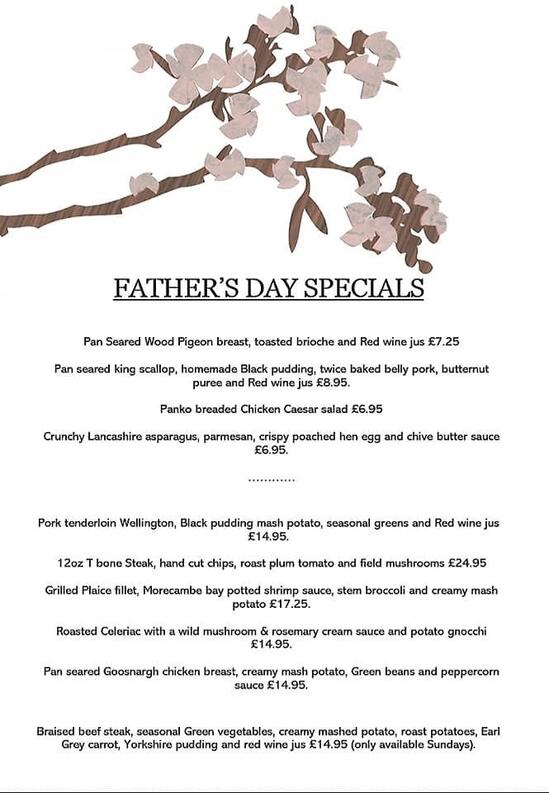 FATHER'S DAY SPECIALS

Pan Seared Wood Pigeon breast, toasted brioche and Red wine jus £7.25

Pan seared king scallop, homemade Black pudding, twice baked belly pork, butternut puree and Red wine jus £8.95.

Panko breaded Chicken Caesar salad £6.95

Crunchy Lancashire asparagus, parmesan, crispy poached hen egg and chive butter sauce £6.95.

............

Pork tenderloin Wellington, Black pudding mash potato, seasonal greens and Red wine jus £14.95.

12oz T bone Steak, hand cut chips, roast plum tomato and field mushrooms £24.95

Grilled Plaice fillet, Morecambe bay potted shrimp sauce, stem broccoli and creamy mash potato £17.25.

Roasted Celeriac with a wild mushroom & rosemary cream sauce and potato gnocchi £14.95.

Pan seared Goosnargh chicken breast, creamy mash potato, Green beans and peppercorn sauce £14.95.

Braised beef steak, seasonal Green vegetables, creamy mashed potato, roast potatoes, Earl Grey carrot, Yorkshire pudding and red wine jus £14.95 (only available Sundays).